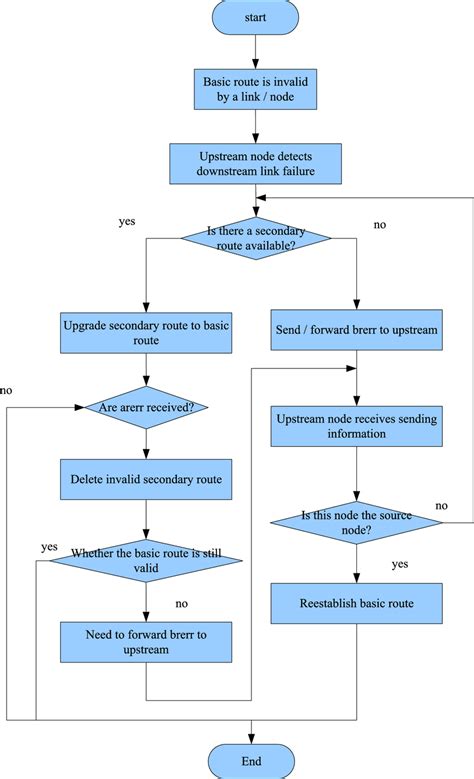 start

Basic route is invalid by a link / node

Upstream node detects downstream link failure

yes

Is there a secondary route available?

no

Upgrade secondary route to basic route

Send / forward brerr to upstream

no

Are arerr received?

Upstream node receives sending information

Delete invalid secondary route

no

Is this node the source node?

yes

Whether the basic route is still valid

yes

no

Reestablish basic route

Need to forward brerr to upstream

End